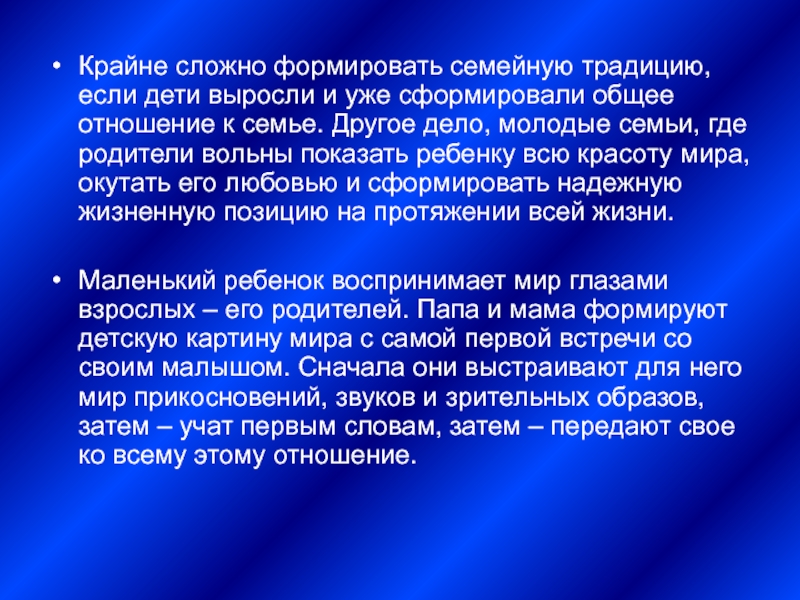 • Крайне сложно формировать семейную традицию, если дети выросли и уже сформировали общее отношение к семье. Другое дело, молодые семьи, где родители вольны показать ребенку всю красоту мира, окутать его любовью и сформировать надежную жизненную позицию на протяжении всей жизни.

• Маленький ребенок воспринимает мир глазами взрослых – его родителей. Папа и мама формируют детскую картину мира с самой первой встречи со своим малышом. Сначала они выстраивают для него мир прикосновений, звуков и зрительных образов, затем – учат первым словам, затем – передают свое ко всему этому отношение.